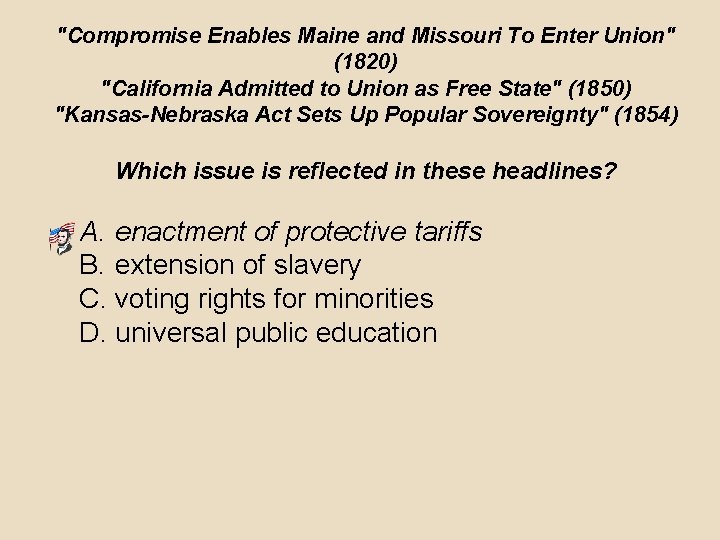 "Compromise Enables Maine and Missouri To Enter Union" (1820)
"California Admitted to Union as Free State" (1850)
"Kansas-Nebraska Act Sets Up Popular Sovereignty" (1854)

Which issue is reflected in these headlines?

A. enactment of protective tariffs
B. extension of slavery
C. voting rights for minorities
D. universal public education